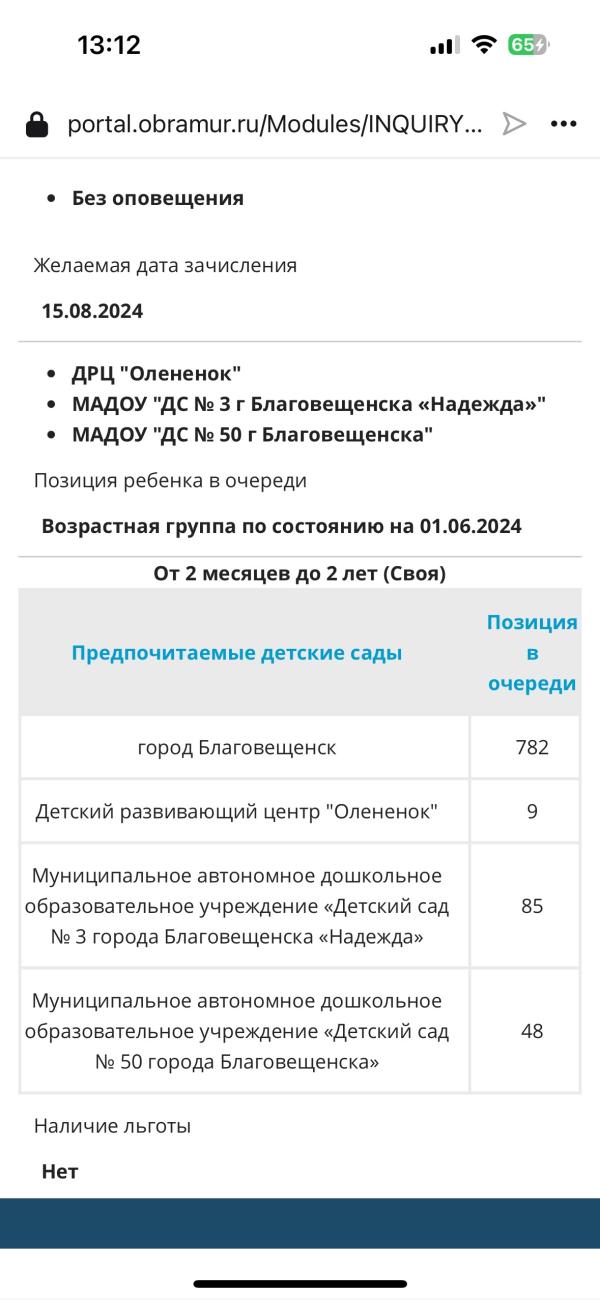 13:12

65

portal.obramur.ru/Modules/INQUIRY...

• Без оповещения

Желаемая дата зачисления

15.08.2024

• ДРЦ "Олененок"
• МАДОУ "ДС № 3 г Благовещенска «Надежда»"
• МАДОУ "ДС № 50 г Благовещенска"

Позиция ребенка в очереди

Возрастная группа по состоянию на 01.06.2024

От 2 месяцев до 2 лет (Своя)

| Предпочитаемые детские сады | Позиция в очереди |
|---|---|
| город Благовещенск | 782 |
| Детский развивающий центр "Олененок" | 9 |
| Муниципальное автономное дошкольное образовательное учреждение «Детский сад № 3 города Благовещенска «Надежда» | 85 |
| Муниципальное автономное дошкольное образовательное учреждение «Детский сад № 50 города Благовещенска» | 48 |

Наличие льготы

Нет